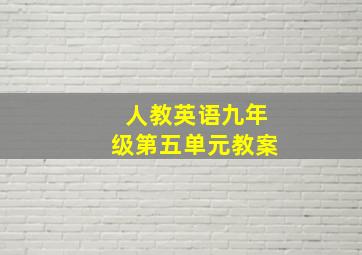 人教英语九年级第五单元教案